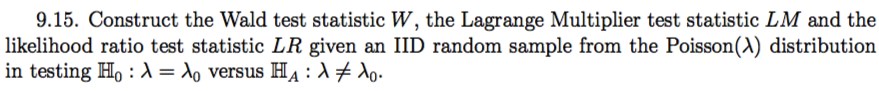 9.15. Construct the Wald test statistic $W$, the Lagrange Multiplier test statistic $LM$ and the likelihood ratio test statistic $LR$ given an IID random sample from the Poisson($\lambda$) distribution in testing $\mathbb{H}_0 : \lambda = \lambda_0$ versus $\mathbb{H}_A : \lambda \neq \lambda_0$.